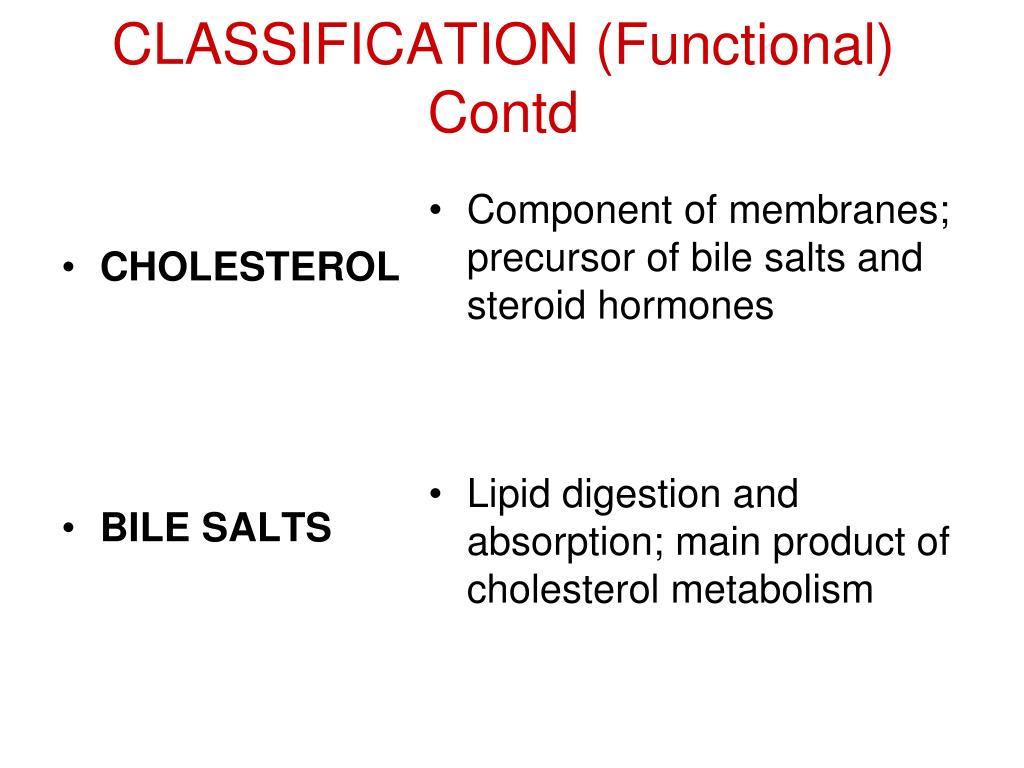 CLASSIFICATION (Functional) Contd

• CHOLESTEROL

• BILE SALTS

• Component of membranes; precursor of bile salts and steroid hormones

• Lipid digestion and absorption; main product of cholesterol metabolism